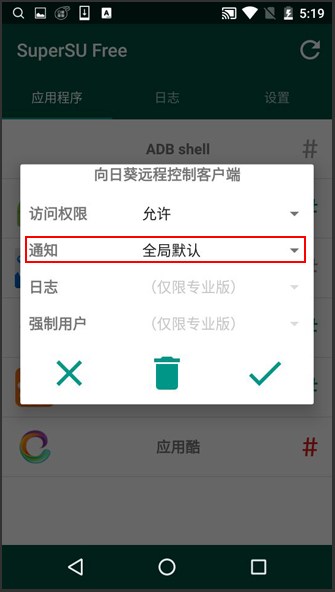 5:19

SuperSU Free

应用程序 日志 设置

ADB shell #

向日葵远程控制客户端

访问权限 允许

通知 全局默认

日志 （仅限专业版）

强制用户 （仅限专业版）

应用酷 #